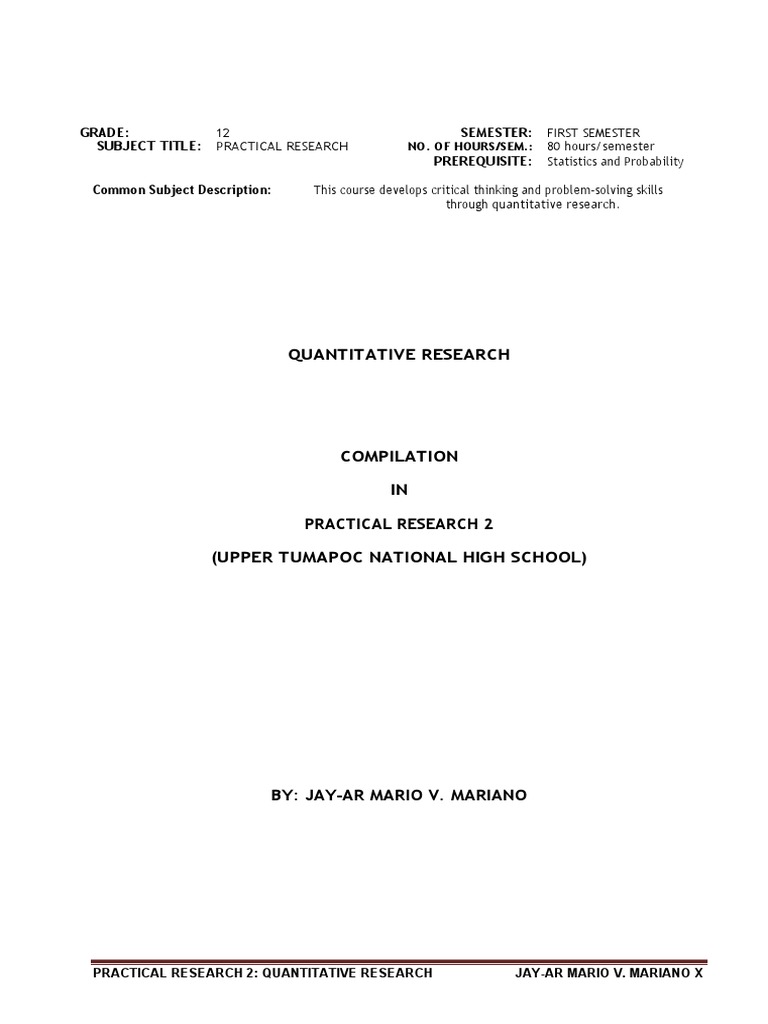 GRADE: 12
SUBJECT TITLE: PRACTICAL RESEARCH

SEMESTER: FIRST SEMESTER
NO. OF HOURS/SEM.: 80 hours/semester
PREREQUISITE: Statistics and Probability

Common Subject Description: This course develops critical thinking and problem-solving skills through quantitative research.

QUANTITATIVE RESEARCH

COMPILATION

IN

PRACTICAL RESEARCH 2

(UPPER TUMAPOC NATIONAL HIGH SCHOOL)

BY: JAY-AR MARIO V. MARIANO

PRACTICAL RESEARCH 2: QUANTITATIVE RESEARCH JAY-AR MARIO V. MARIANO X